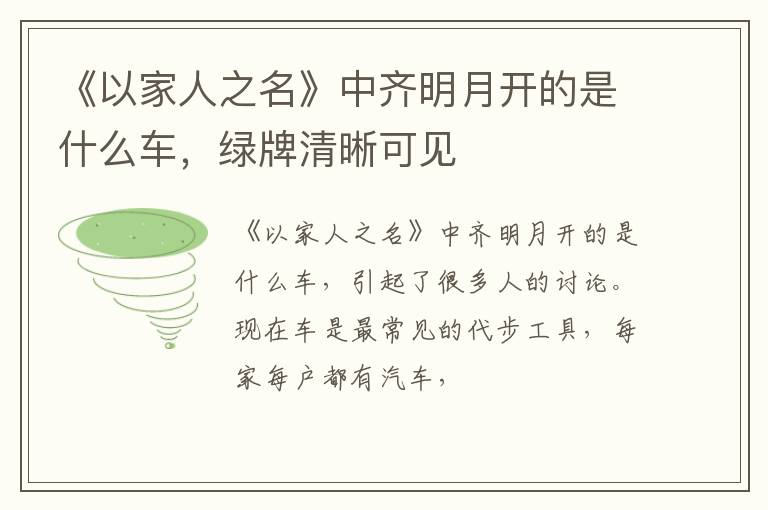 《以家人之名》中齐明月开的是什么车，绿牌清晰可见

《以家人之名》中齐明月开的是什么车，引起了很多人的讨论。现在车是最常见的代步工具，每家每户都有汽车，